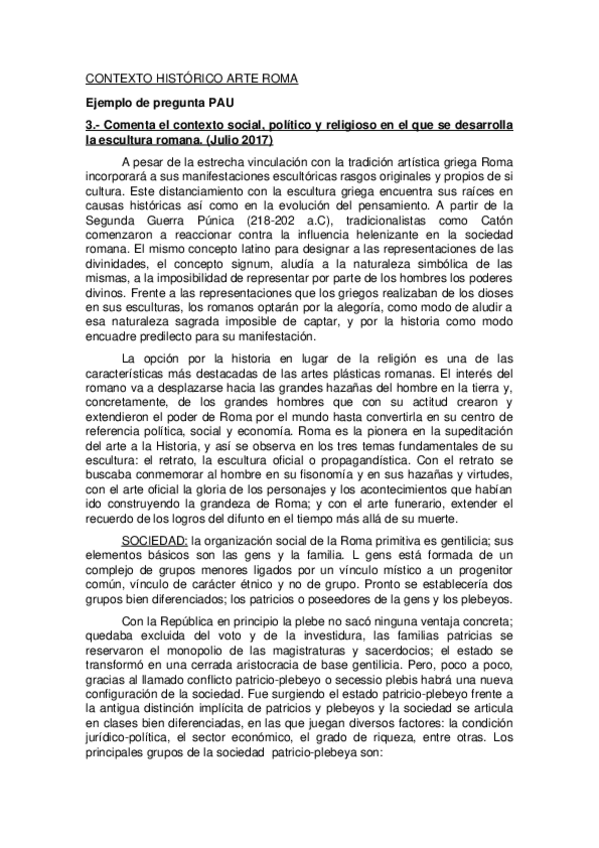 CONTEXTO HISTÓRICO ARTE ROMA

Ejemplo de pregunta PAU

3.- Comenta el contexto social, político y religioso en el que se desarrolla la escultura romana. (Julio 2017)

A pesar de la estrecha vinculación con la tradición artística griega Roma incorporará a sus manifestaciones escultóricas rasgos originales y propios de si cultura. Este distanciamiento con la escultura griega encuentra sus raíces en causas históricas así como en la evolución del pensamiento. A partir de la Segunda Guerra Púnica (218-202 a.C), tradicionalistas como Catón comenzaron a reaccionar contra la influencia helenizante en la sociedad romana. El mismo concepto latino para designar a las representaciones de las divinidades, el concepto signum, aludía a la naturaleza simbólica de las mismas, a la imposibilidad de representar por parte de los hombres los poderes divinos. Frente a las representaciones que los griegos realizaban de los dioses en sus esculturas, los romanos optarán por la alegoría, como modo de aludir a esa naturaleza sagrada imposible de captar, y por la historia como modo encuadre predilecto para su manifestación.

La opción por la historia en lugar de la religión es una de las características más destacadas de las artes plásticas romanas. El interés del romano va a desplazarse hacia las grandes hazañas del hombre en la tierra y, concretamente, de los grandes hombres que con su actitud crearon y extendieron el poder de Roma por el mundo hasta convertirla en su centro de referencia política, social y economía. Roma es la pionera en la supeditación del arte a la Historia, y así se observa en los tres temas fundamentales de su escultura: el retrato, la escultura oficial o propagandística. Con el retrato se buscaba conmemorar al hombre en su fisonomía y en sus hazañas y virtudes, con el arte oficial la gloria de los personajes y los acontecimientos que habían ido construyendo la grandeza de Roma; y con el arte funerario, extender el recuerdo de los logros del difunto en el tiempo más allá de su muerte.

SOCIEDAD: la organización social de la Roma primitiva es gentilicia; sus elementos básicos son las gens y la familia. L gens está formada de un complejo de grupos menores ligados por un vínculo místico a un progenitor común, vínculo de carácter étnico y no de grupo. Pronto se establecería dos grupos bien diferenciados; los patricios o poseedores de la gens y los plebeyos.

Con la República en principio la plebe no sacó ninguna ventaja concreta; quedaba excluida del voto y de la investidura, las familias patricias se reservaron el monopolio de las magistraturas y sacerdocios; el estado se transformó en una cerrada aristocracia de base gentilicia. Pero, poco a poco, gracias al llamado conflicto patricio-plebeyo o secessio plebis habrá una nueva configuración de la sociedad. Fue surgiendo el estado patricio-plebeyo frente a la antigua distinción implícita de patricios y plebeyos y la sociedad se articula en clases bien diferenciadas, en las que juegan diversos factores: la condición jurídico-política, el sector económico, el grado de riqueza, entre otras. Los principales grupos de la sociedad patricio-plebeya son: